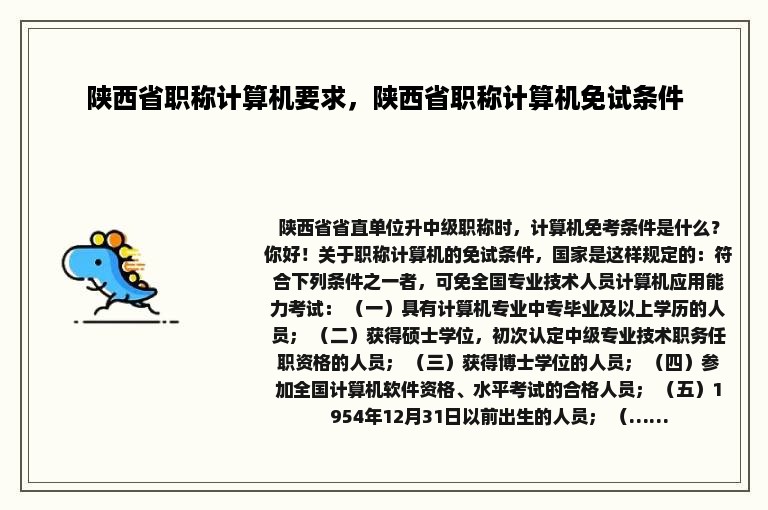 陕西省职称计算机要求，陕西省职称计算机免试条件

陕西省省直单位升中级职称时，计算机免考条件是什么？你好！关于职称计算机的免试条件，国家是这样规定的：符合下列条件之一者，可免全国专业技术人员计算机应用能力考试：（一）具有计算机专业中专毕业及以上学历的人员；（二）获得硕士学位，初次认定中级专业技术职务任职资格的人员；（三）获得博士学位的人员；（四）参加全国计算机软件资格、水平考试的合格人员；（五）1954年12月31日以前出生的人员；（......